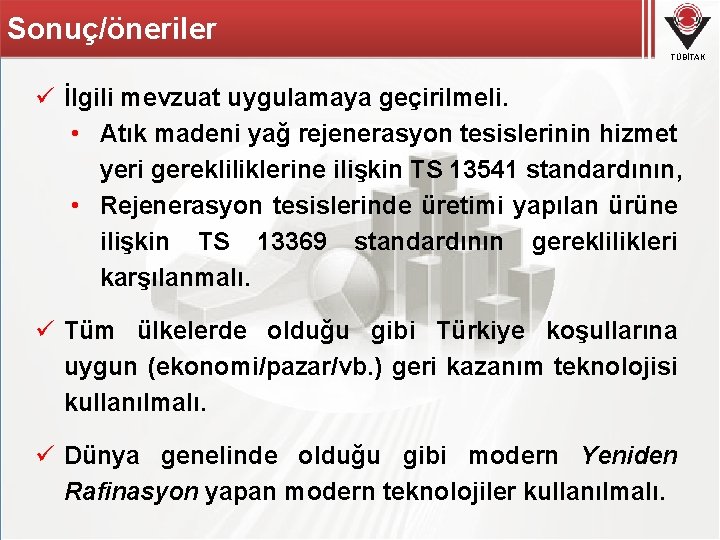 Sonuç/öneriler

TÜBİTAK

✓ İlgili mevzuat uygulamaya geçirilmeli.

• Atık madeni yağ rejenerasyon tesislerinin hizmet yeri gerekliliklerine ilişkin TS 13541 standardının,

• Rejenerasyon tesislerinde üretimi yapılan ürüne ilişkin TS 13369 standardının gereklilikleri karşılanmalı.

✓ Tüm ülkelerde olduğu gibi Türkiye koşullarına uygun (ekonomi/pazar/vb.) geri kazanım teknolojisi kullanılmalı.

✓ Dünya genelinde olduğu gibi modern Yeniden Rafinasyon yapan modern teknolojiler kullanılmalı.